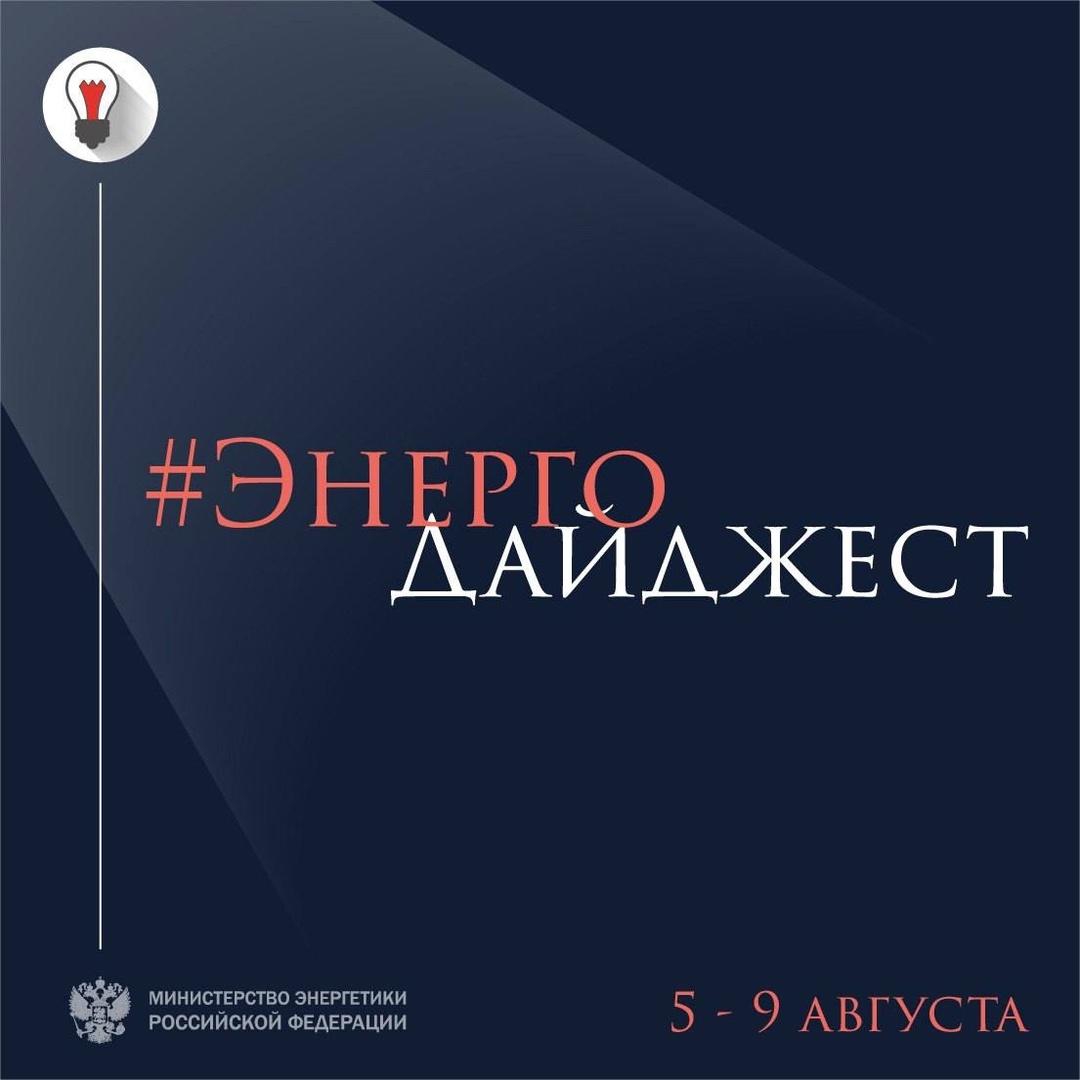 #ЭНЕРГО
ДАЙДЖЕСТ

МИНИСТЕРСТВО ЭНЕРГЕТИКИ
РОССИЙСКОЙ ФЕДЕРАЦИИ

5 - 9 АВГУСТА